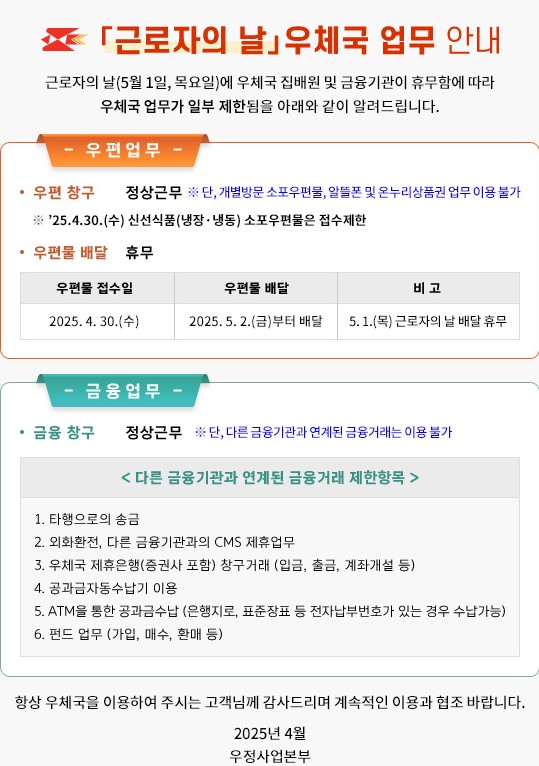 「근로자의 날」우체국 업무 안내

근로자의 날(5월 1일, 목요일)에 우체국 집배원 및 금융기관이 휴무함에 따라 우체국 업무가 일부 제한됨을 아래와 같이 알려드립니다.

- 우편업무 -

• 우편 창구 정상근무 ※ 단, 개별방문 소포우편물, 알뜰폰 및 온누리상품권 업무 이용 불가

※ '25.4.30.(수) 신선식품(냉장·냉동) 소포우편물은 접수제한

• 우편물 배달 휴무

| 우편물 접수일 | 우편물 배달 | 비 고 |
|---|---|---|
| 2025. 4. 30.(수) | 2025. 5. 2.(금)부터 배달 | 5. 1.(목) 근로자의 날 배달 휴무 |

- 금융업무 -

• 금융 창구 정상근무 ※ 단, 다른 금융기관과 연계된 금융거래는 이용 불가

< 다른 금융기관과 연계된 금융거래 제한항목 >

1. 타행으로의 송금
2. 외화환전, 다른 금융기관과의 CMS 제휴업무
3. 우체국 제휴은행(증권사 포함) 창구거래 (입금, 출금, 계좌개설 등)
4. 공과금자동수납기 이용
5. ATM을 통한 공과금수납 (은행지로, 표준장표 등 전자납부번호가 있는 경우 수납가능)
6. 펀드 업무 (가입, 매수, 환매 등)

항상 우체국을 이용하여 주시는 고객님께 감사드리며 계속적인 이용과 협조 바랍니다.

2025년 4월
우정사업본부